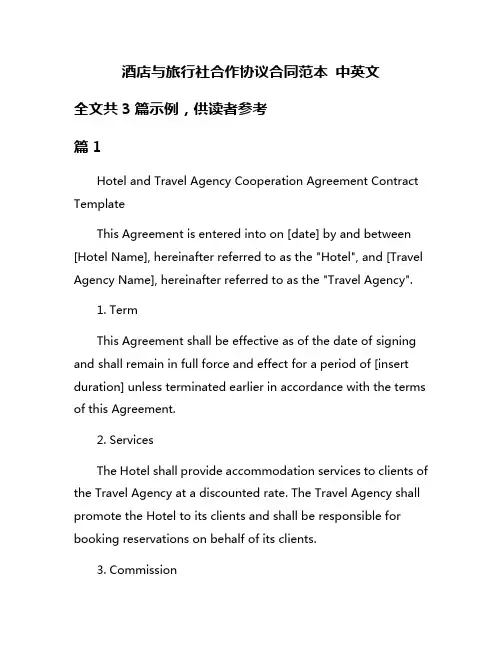 酒店与旅行社合作协议合同范本 中英文

全文共 3 篇示例，供读者参考

篇 1

Hotel and Travel Agency Cooperation Agreement Contract Template

This Agreement is entered into on [date] by and between [Hotel Name], hereinafter referred to as the "Hotel", and [Travel Agency Name], hereinafter referred to as the "Travel Agency".

1. Term

This Agreement shall be effective as of the date of signing and shall remain in full force and effect for a period of [insert duration] unless terminated earlier in accordance with the terms of this Agreement.

2. Services

The Hotel shall provide accommodation services to clients of the Travel Agency at a discounted rate. The Travel Agency shall promote the Hotel to its clients and shall be responsible for booking reservations on behalf of its clients.

3. Commission